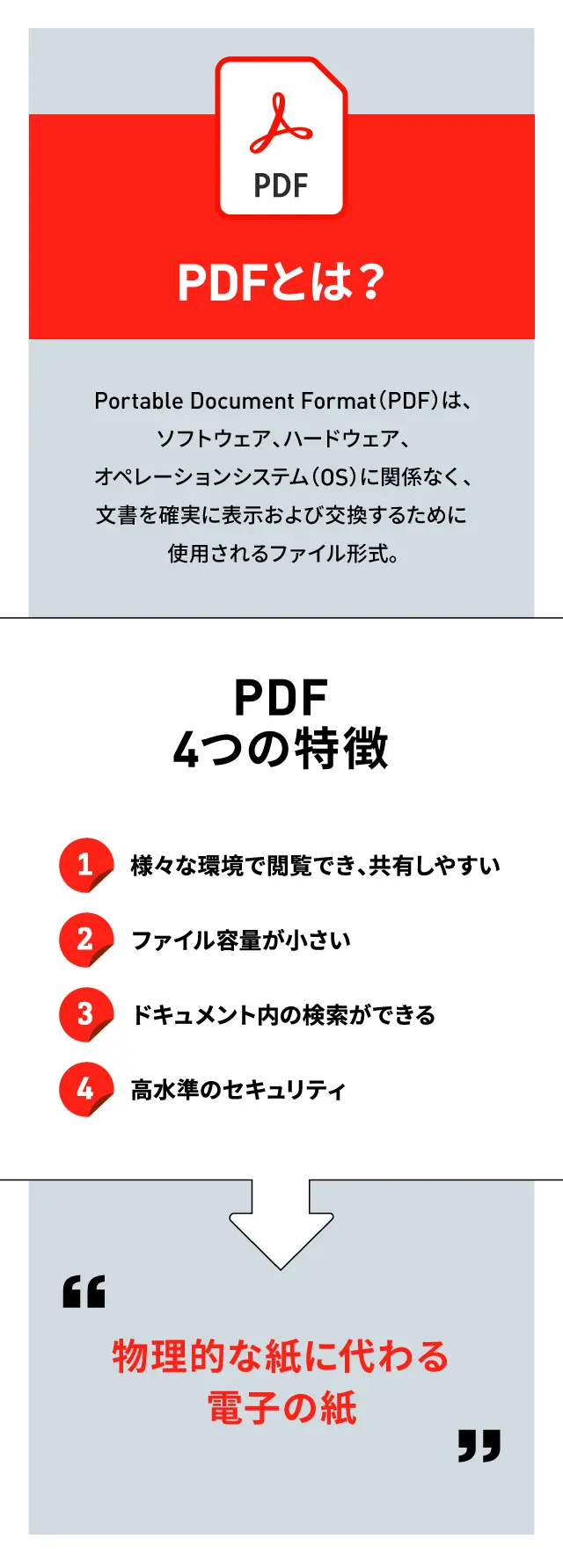 PDF

PDFとは？

Portable Document Format（PDF）は、ソフトウェア、ハードウェア、オペレーションシステム（OS）に関係なく、文書を確実に表示および交換するために使用されるファイル形式。

PDF
4つの特徴

1 様々な環境で閲覧でき、共有しやすい

2 ファイル容量が小さい

3 ドキュメント内の検索ができる

4 高水準のセキュリティ

“

物理的な紙に代わる
電子の紙

”